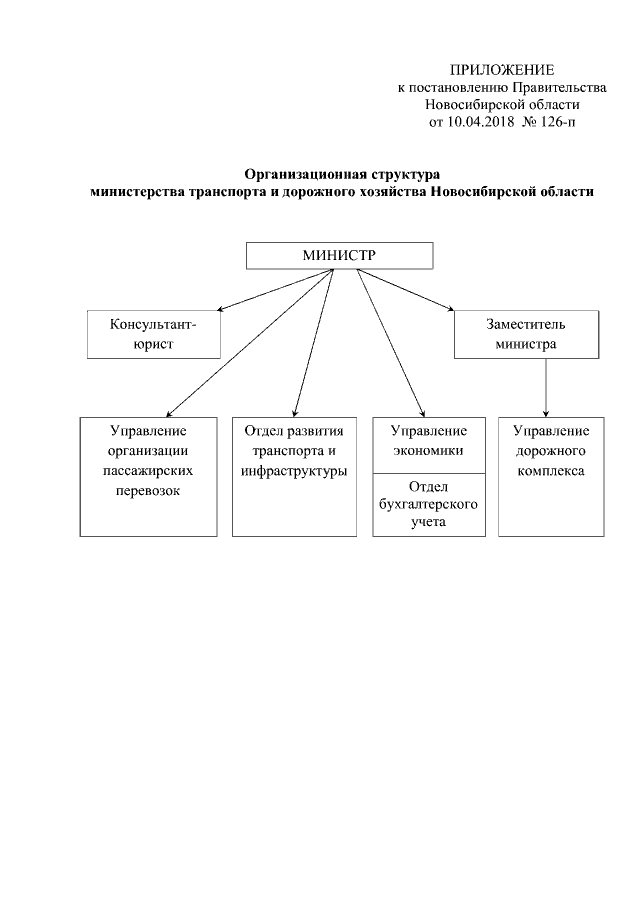 ПРИЛОЖЕНИЕ
к постановлению Правительства
Новосибирской области
от 10.04.2018 № 126-п

Организационная структура
министерства транспорта и дорожного хозяйства Новосибирской области

МИНИСТР

Консультант-юрист

Заместитель министра

Управление организации пассажирских перевозок

Отдел развития транспорта и инфраструктуры

Управление экономики

Отдел бухгалтерского учета

Управление дорожного комплекса